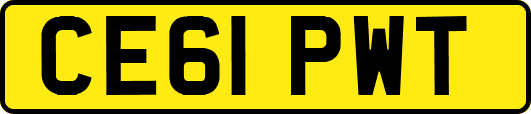 CE61 PWT